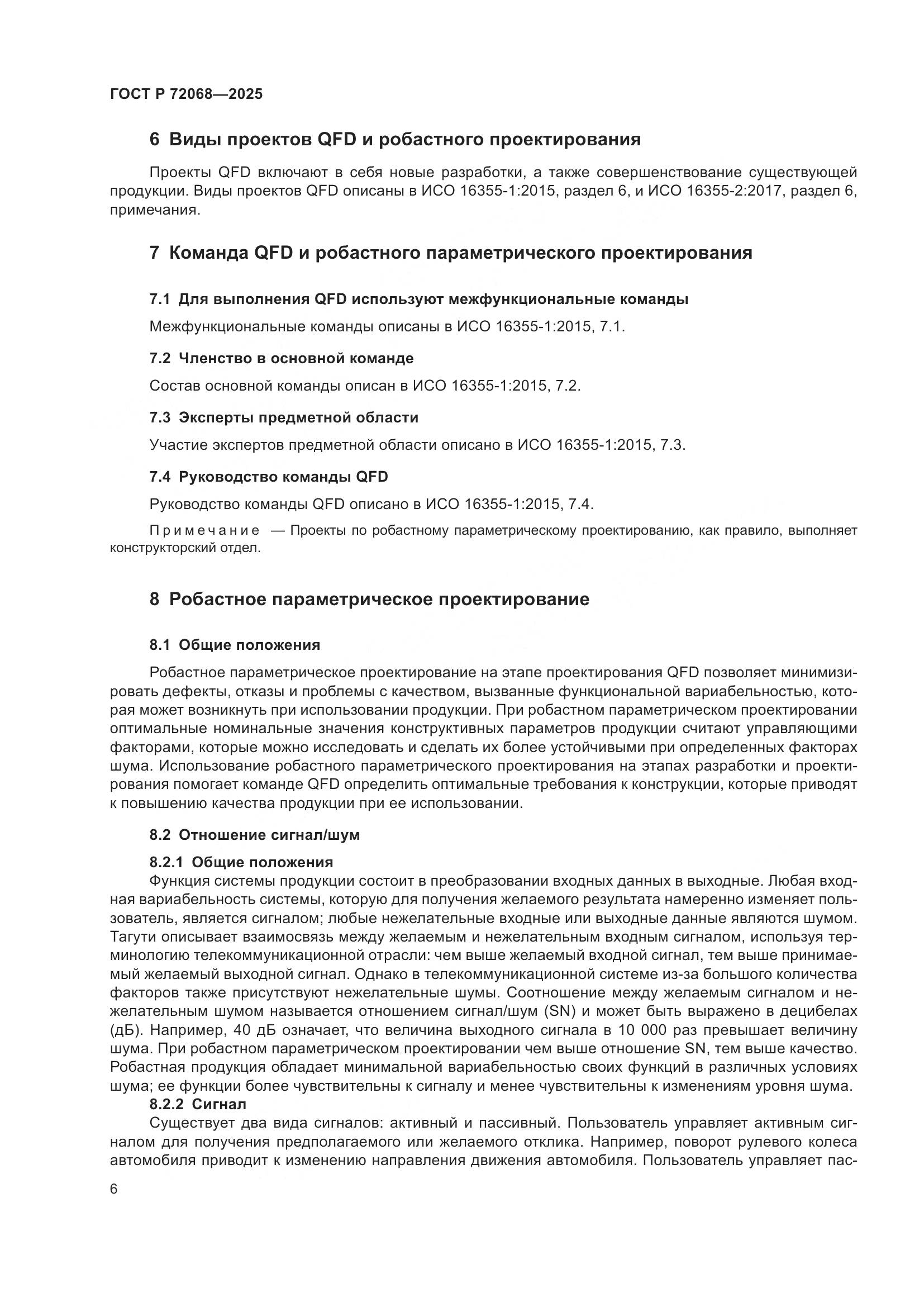 ГОСТ Р 72068—2025

6 Виды проектов QFD и робастного проектирования

Проекты QFD включают в себя новые разработки, а также совершенствование существующей продукции. Виды проектов QFD описаны в ИСО 16355-1:2015, раздел 6, и ИСО 16355-2:2017, раздел 6, примечания.

7 Команда QFD и робастного параметрического проектирования

7.1 Для выполнения QFD используют межфункциональные команды

Межфункциональные команды описаны в ИСО 16355-1:2015, 7.1.

7.2 Членство в основной команде

Состав основной команды описан в ИСО 16355-1:2015, 7.2.

7.3 Эксперты предметной области

Участие экспертов предметной области описано в ИСО 16355-1:2015, 7.3.

7.4 Руководство команды QFD

Руководство команды QFD описано в ИСО 16355-1:2015, 7.4.

Примечание — Проекты по робастному параметрическому проектированию, как правило, выполняет конструкторский отдел.

8 Робастное параметрическое проектирование

8.1 Общие положения

Робастное параметрическое проектирование на этапе проектирования QFD позволяет минимизировать дефекты, отказы и проблемы с качеством, вызванные функциональной вариабельностью, которая может возникнуть при использовании продукции. При робастном параметрическом проектировании оптимальные номинальные значения конструктивных параметров продукции считают управляющими факторами, которые можно исследовать и сделать их более устойчивыми при определенных факторах шума. Использование робастного параметрического проектирования на этапах разработки и проектирования помогает команде QFD определить оптимальные требования к конструкции, которые приводят к повышению качества продукции при ее использовании.

8.2 Отношение сигнал/шум

8.2.1 Общие положения
Функция системы продукции состоит в преобразовании входных данных в выходные. Любая входная вариабельность системы, которую для получения желаемого результата намеренно изменяет пользователь, является сигналом; любые нежелательные входные или выходные данные являются шумом. Тагути описывает взаимосвязь между желаемым и нежелательным входным сигналом, используя терминологию телекоммуникационной отрасли: чем выше желаемый входной сигнал, тем выше принимаемый желаемый выходной сигнал. Однако в телекоммуникационной системе из-за большого количества факторов также присутствуют нежелательные шумы. Соотношение между желаемым сигналом и нежелательным шумом называется отношением сигнал/шум (SN) и может быть выражено в децибелах (дБ). Например, 40 дБ означает, что величина выходного сигнала в 10 000 раз превышает величину шума. При робастном параметрическом проектировании чем выше отношение SN, тем выше качество. Робастная продукция обладает минимальной вариабельностью своих функций в различных условиях шума; ее функции более чувствительны к сигналу и менее чувствительны к изменениям уровня шума.
8.2.2 Сигнал
Существует два вида сигналов: активный и пассивный. Пользователь управляет активным сигналом для получения предполагаемого или желаемого отклика. Например, поворот рулевого колеса автомобиля приводит к изменению направления движения автомобиля. Пользователь управляет пас-

6